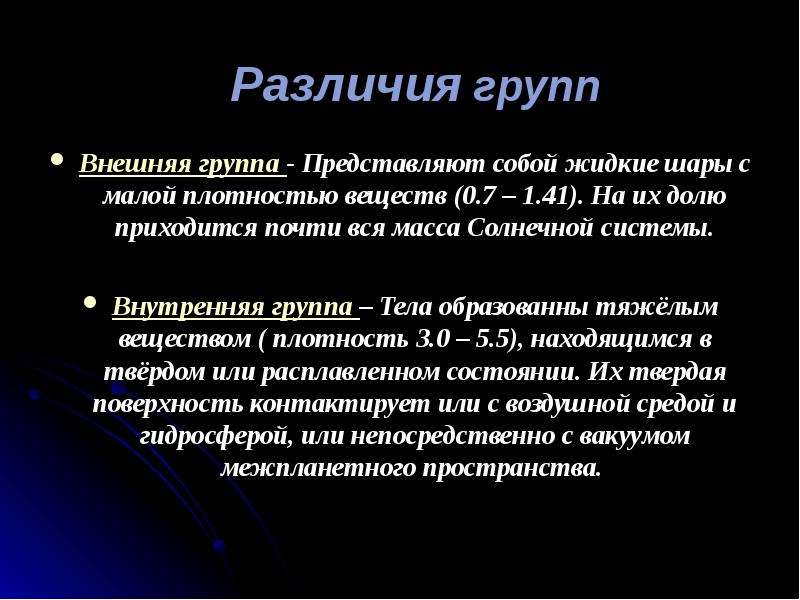 Различия групп

Внешняя группа - Представляют собой жидкие шары с малой плотностью веществ (0.7 – 1.41). На их долю приходится почти вся масса Солнечной системы.

Внутренняя группа – Тела образованны тяжёлым веществом ( плотность 3.0 – 5.5), находящимся в твёрдом или расплавленном состоянии. Их твердая поверхность контактирует или с воздушной средой и гидросферой, или непосредственно с вакуумом межпланетного пространства.